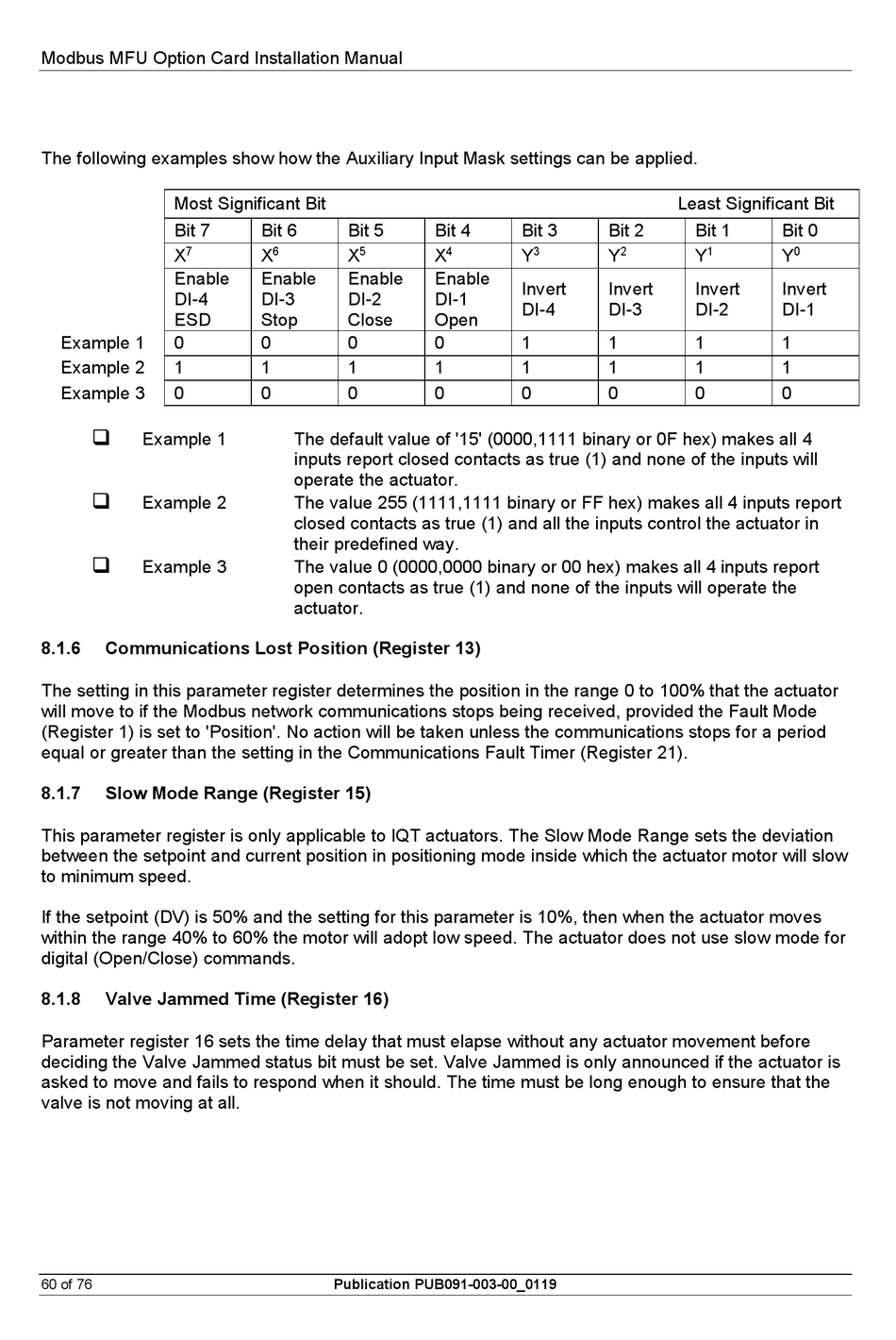 Modbus MFU Option Card Installation Manual

The following examples show how the Auxiliary Input Mask settings can be applied.

| | Most Significant Bit | | | | | | | Least Significant Bit |
|---|---|---|---|---|---|---|---|---|
| | Bit 7 | Bit 6 | Bit 5 | Bit 4 | Bit 3 | Bit 2 | Bit 1 | Bit 0 |
| | $X^7$ | $X^6$ | $X^5$ | $X^4$ | $Y^3$ | $Y^2$ | $Y^1$ | $Y^0$ |
| | Enable DI-4 ESD | Enable DI-3 Stop | Enable DI-2 Close | Enable DI-1 Open | Invert DI-4 | Invert DI-3 | Invert DI-2 | Invert DI-1 |
| Example 1 | 0 | 0 | 0 | 0 | 1 | 1 | 1 | 1 |
| Example 2 | 1 | 1 | 1 | 1 | 1 | 1 | 1 | 1 |
| Example 3 | 0 | 0 | 0 | 0 | 0 | 0 | 0 | 0 |

❑ Example 1 The default value of '15' (0000,1111 binary or 0F hex) makes all 4 inputs report closed contacts as true (1) and none of the inputs will operate the actuator.

❑ Example 2 The value 255 (1111,1111 binary or FF hex) makes all 4 inputs report closed contacts as true (1) and all the inputs control the actuator in their predefined way.

❑ Example 3 The value 0 (0000,0000 binary or 00 hex) makes all 4 inputs report open contacts as true (1) and none of the inputs will operate the actuator.

8.1.6 Communications Lost Position (Register 13)

The setting in this parameter register determines the position in the range 0 to 100% that the actuator will move to if the Modbus network communications stops being received, provided the Fault Mode (Register 1) is set to 'Position'. No action will be taken unless the communications stops for a period equal or greater than the setting in the Communications Fault Timer (Register 21).

8.1.7 Slow Mode Range (Register 15)

This parameter register is only applicable to IQT actuators. The Slow Mode Range sets the deviation between the setpoint and current position in positioning mode inside which the actuator motor will slow to minimum speed.

If the setpoint (DV) is 50% and the setting for this parameter is 10%, then when the actuator moves within the range 40% to 60% the motor will adopt low speed. The actuator does not use slow mode for digital (Open/Close) commands.

8.1.8 Valve Jammed Time (Register 16)

Parameter register 16 sets the time delay that must elapse without any actuator movement before deciding the Valve Jammed status bit must be set. Valve Jammed is only announced if the actuator is asked to move and fails to respond when it should. The time must be long enough to ensure that the valve is not moving at all.

60 of 76 Publication PUB091-003-00_0119